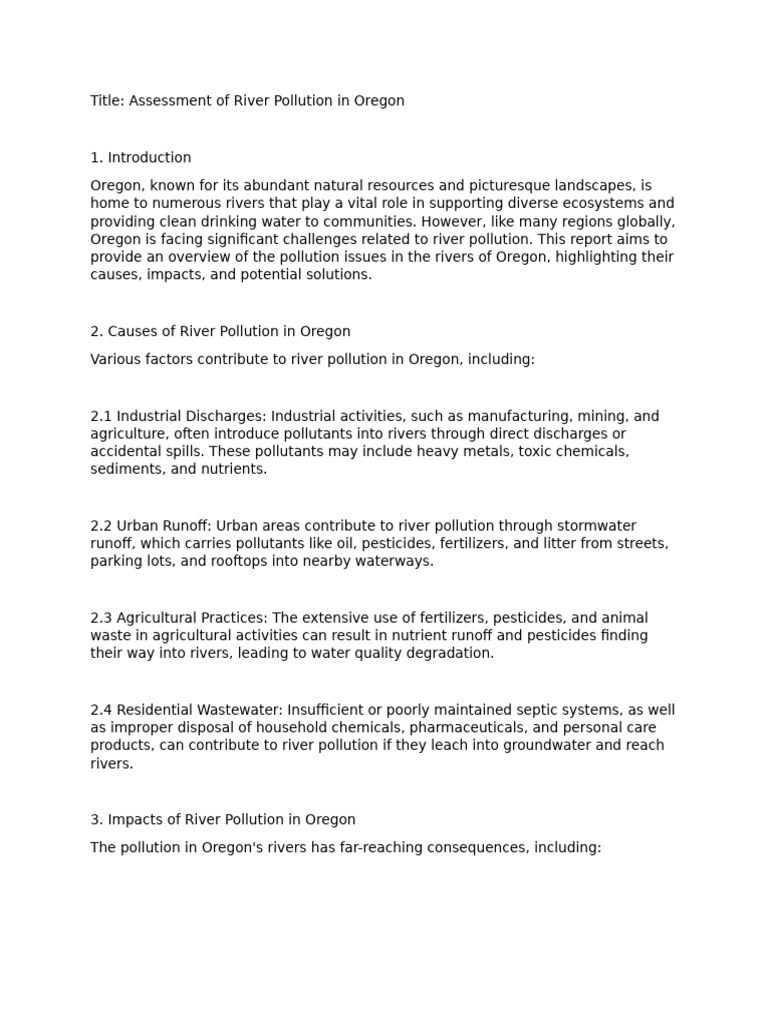 Title: Assessment of River Pollution in Oregon

1. Introduction

Oregon, known for its abundant natural resources and picturesque landscapes, is home to numerous rivers that play a vital role in supporting diverse ecosystems and providing clean drinking water to communities. However, like many regions globally, Oregon is facing significant challenges related to river pollution. This report aims to provide an overview of the pollution issues in the rivers of Oregon, highlighting their causes, impacts, and potential solutions.

2. Causes of River Pollution in Oregon

Various factors contribute to river pollution in Oregon, including:

2.1 Industrial Discharges: Industrial activities, such as manufacturing, mining, and agriculture, often introduce pollutants into rivers through direct discharges or accidental spills. These pollutants may include heavy metals, toxic chemicals, sediments, and nutrients.

2.2 Urban Runoff: Urban areas contribute to river pollution through stormwater runoff, which carries pollutants like oil, pesticides, fertilizers, and litter from streets, parking lots, and rooftops into nearby waterways.

2.3 Agricultural Practices: The extensive use of fertilizers, pesticides, and animal waste in agricultural activities can result in nutrient runoff and pesticides finding their way into rivers, leading to water quality degradation.

2.4 Residential Wastewater: Insufficient or poorly maintained septic systems, as well as improper disposal of household chemicals, pharmaceuticals, and personal care products, can contribute to river pollution if they leach into groundwater and reach rivers.

3. Impacts of River Pollution in Oregon

The pollution in Oregon's rivers has far-reaching consequences, including: